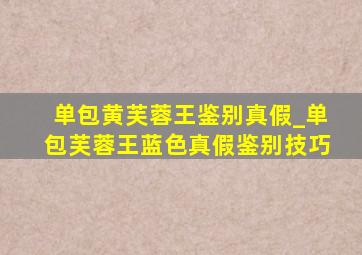 单包黄芙蓉王鉴别真假_单包芙蓉王蓝色真假鉴别技巧